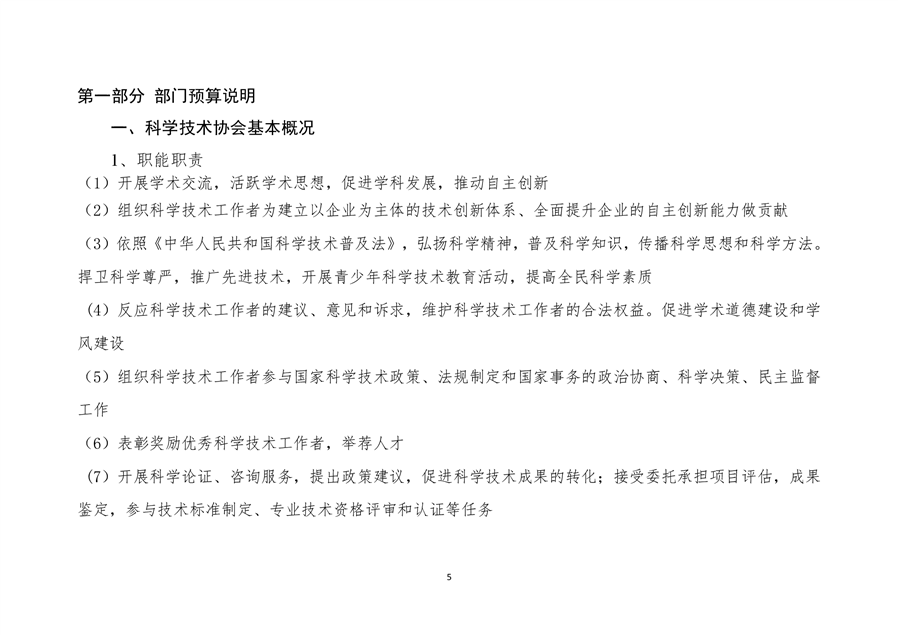 第一部分 部门预算说明

一、科学技术协会基本概况

1、职能职责

（1）开展学术交流，活跃学术思想，促进学科发展，推动自主创新

（2）组织科学技术工作者为建立以企业为主体的技术创新体系、全面提升企业的自主创新能力做贡献

（3）依照《中华人民共和国科学技术普及法》，弘扬科学精神，普及科学知识，传播科学思想和科学方法。捍卫科学尊严，推广先进技术，开展青少年科学技术教育活动，提高全民科学素质

（4）反应科学技术工作者的建议、意见和诉求，维护科学技术工作者的合法权益。促进学术道德建设和学风建设

（5）组织科学技术工作者参与国家科学技术政策、法规制定和国家事务的政治协商、科学决策、民主监督工作

（6）表彰奖励优秀科学技术工作者，举荐人才

（7）开展科学论证、咨询服务，提出政策建议，促进科学技术成果的转化；接受委托承担项目评估，成果鉴定，参与技术标准制定、专业技术资格评审和认证等任务

5